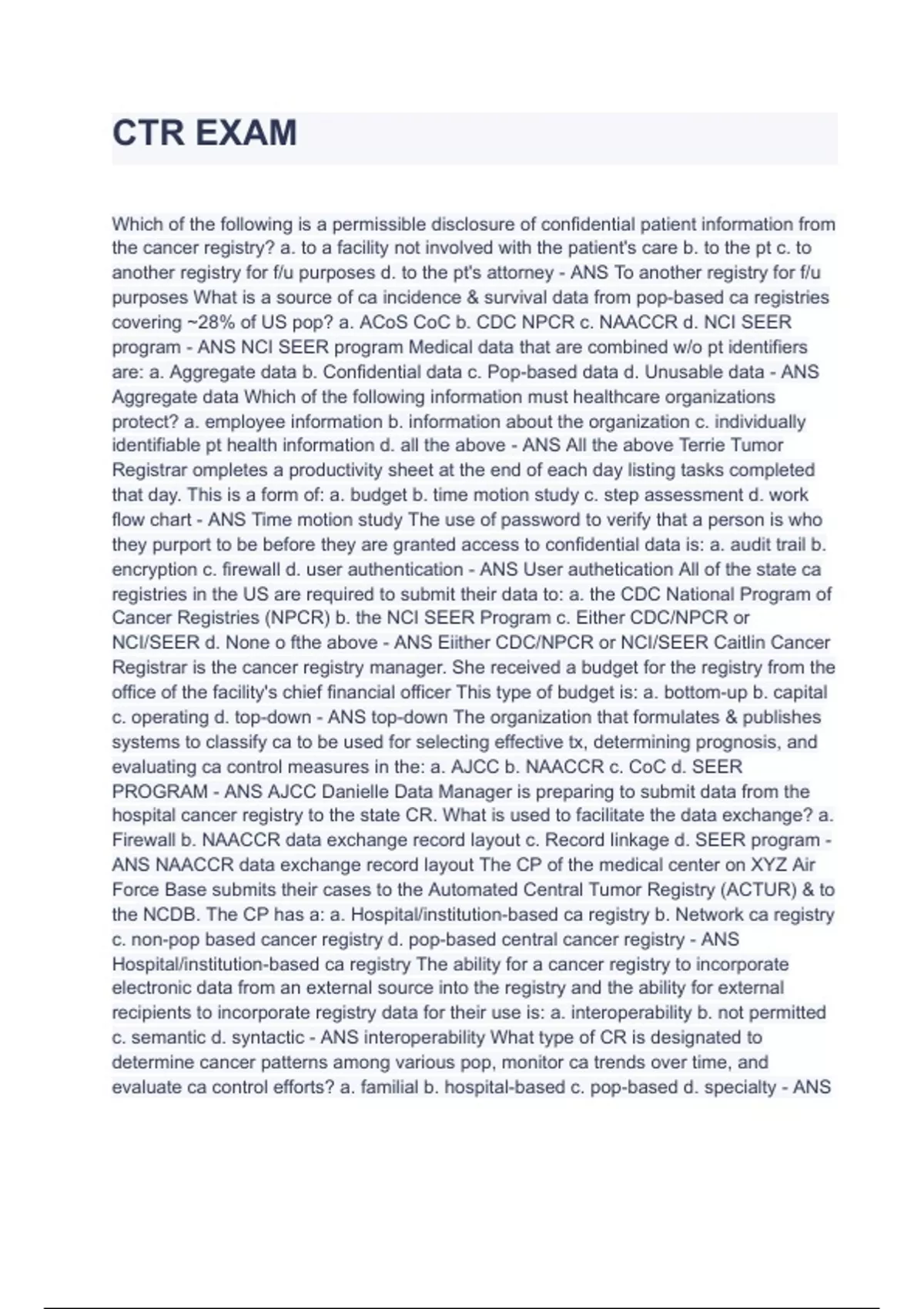 CTR EXAM

Which of the following is a permissible disclosure of confidential patient information from the cancer registry? a. to a facility not involved with the patient's care b. to the pt c. to another registry for f/u purposes d. to the pt's attorney - ANS To another registry for f/u purposes What is a source of ca incidence & survival data from pop-based ca registries covering ~28% of US pop? a. ACoS CoC b. CDC NPCR c. NAACCR d. NCI SEER program - ANS NCI SEER program Medical data that are combined w/o pt identifiers are: a. Aggregate data b. Confidential data c. Pop-based data d. Unusable data - ANS Aggregate data Which of the following information must healthcare organizations protect? a. employee information b. information about the organization c. individually identifiable pt health information d. all the above - ANS All the above Terrie Tumor Registrar ompletes a productivity sheet at the end of each day listing tasks completed that day. This is a form of: a. budget b. time motion study c. step assessment d. work flow chart - ANS Time motion study The use of password to verify that a person is who they purport to be before they are granted access to confidential data is: a. audit trail b. encryption c. firewall d. user authentication - ANS User authetication All of the state ca registries in the US are required to submit their data to: a. the CDC National Program of Cancer Registries (NPCR) b. the NCI SEER Program c. Either CDC/NPCR or NCI/SEER d. None o fthe above - ANS Eiither CDC/NPCR or NCI/SEER Caitlin Cancer Registrar is the cancer registry manager. She received a budget for the registry from the office of the facility's chief financial officer This type of budget is: a. bottom-up b. capital c. operating d. top-down - ANS top-down The organization that formulates & publishes systems to classify ca to be used for selecting effective tx, determining prognosis, and evaluating ca control measures in the: a. AJCC b. NAACCR c. CoC d. SEER PROGRAM - ANS AJCC Danielle Data Manager is preparing to submit data from the hospital cancer registry to the state CR. What is used to facilitate the data exchange? a. Firewall b. NAACCR data exchange record layout c. Record linkage d. SEER program - ANS NAACCR data exchange record layout The CP of the medical center on XYZ Air Force Base submits their cases to the Automated Central Tumor Registry (ACTUR) & to the NCDB. The CP has a: a. Hospital/institution-based ca registry b. Network ca registry c. non-pop based cancer registry d. pop-based central cancer registry - ANS Hospital/institution-based ca registry The ability for a cancer registry to incorporate electronic data from an external source into the registry and the ability for external recipients to incorporate registry data for their use is: a. interoperability b. not permitted c. semantic d. syntactic - ANS interoperability What type of CR is designated to determine cancer patterns among various pop, monitor ca trends over time, and evaluate ca control efforts? a. familial b. hospital-based c. pop-based d. specialty - ANS